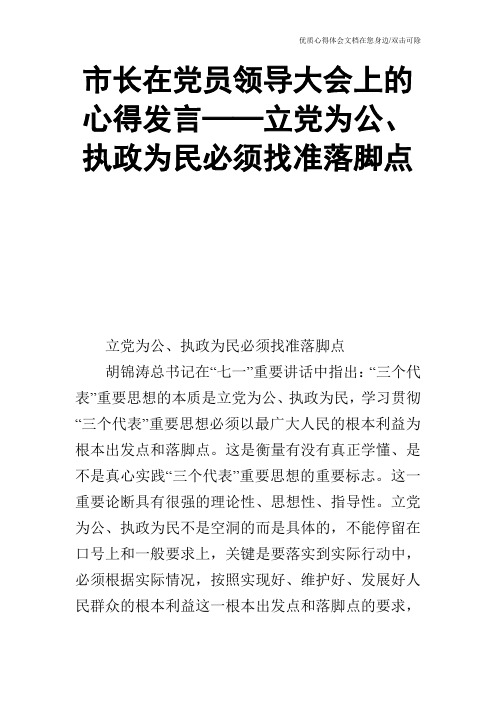 优质心得体会文档在您身边/双击可除

市长在党员领导大会上的心得发言——立党为公、执政为民必须找准落脚点

立党为公、执政为民必须找准落脚点

胡锦涛总书记在“七一”重要讲话中指出：“三个代表”重要思想的本质是立党为公、执政为民，学习贯彻“三个代表”重要思想必须以最广大人民的根本利益为根本出发点和落脚点。这是衡量有没有真正学懂、是不是真心实践“三个代表”重要思想的重要标志。这一重要论断具有很强的理论性、思想性、指导性。立党为公、执政为民不是空洞的而是具体的，不能停留在口号上和一般要求上，关键是要落实到实际行动中，必须根据实际情况，按照实现好、维护好、发展好人民群众的根本利益这一根本出发点和落脚点的要求，